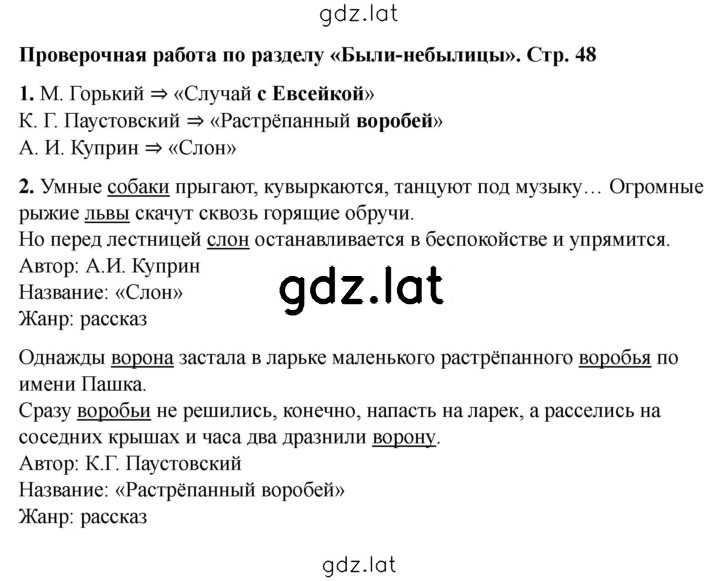 gdz.lat

Проверочная работа по разделу «Были-небылицы». Стр. 48

1. М. Горький ⇒ «Случай с Евсейкой»
К. Г. Паустовский ⇒ «Растрёпанный воробей»
А. И. Куприн ⇒ «Слон»

2. Умные собаки прыгают, кувыркаются, танцуют под музыку… Огромные рыжие львы скачут сквозь горящие обручи.
Но перед лестницей слон останавливается в беспокойстве и упрямится.
Автор: А.И. Куприн
Название: «Слон»
Жанр: рассказ

gdz.lat

Однажды ворона застала в ларьке маленького растрёпанного воробья по имени Пашка.
Сразу воробьи не решились, конечно, напасть на ларек, а расселись на соседних крышах и часа два дразнили ворону.
Автор: К.Г. Паустовский
Название: «Растрёпанный воробей»
Жанр: рассказ

gdz.lat